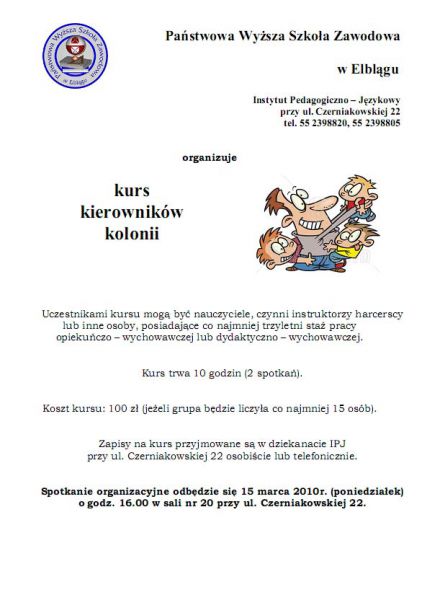 Państwowa Wyższa Szkoła Zawodowa w Elblągu

Państwowa Wyższa Szkoła Zawodowa

w Elblągu

Instytut Pedagogiczno – Językowy
przy ul. Czerniakowskiej 22
tel. 55 2398820, 55 2398805

organizuje

kurs
kierowników
kolonii

Uczestnikami kursu mogą być nauczyciele, czynni instruktorzy harcerscy lub inne osoby, posiadające co najmniej trzyletni staż pracy opiekuńczo – wychowawczej lub dydaktyczno – wychowawczej.

Kurs trwa 10 godzin (2 spotkań).

Koszt kursu: 100 zł (jeżeli grupa będzie liczyła co najmniej 15 osób).

Zapisy na kurs przyjmowane są w dziekanacie IPJ przy ul. Czerniakowskiej 22 osobiście lub telefonicznie.

Spotkanie organizacyjne odbędzie się 15 marca 2010r. (poniedziałek) o godz. 16.00 w sali nr 20 przy ul. Czerniakowskiej 22.